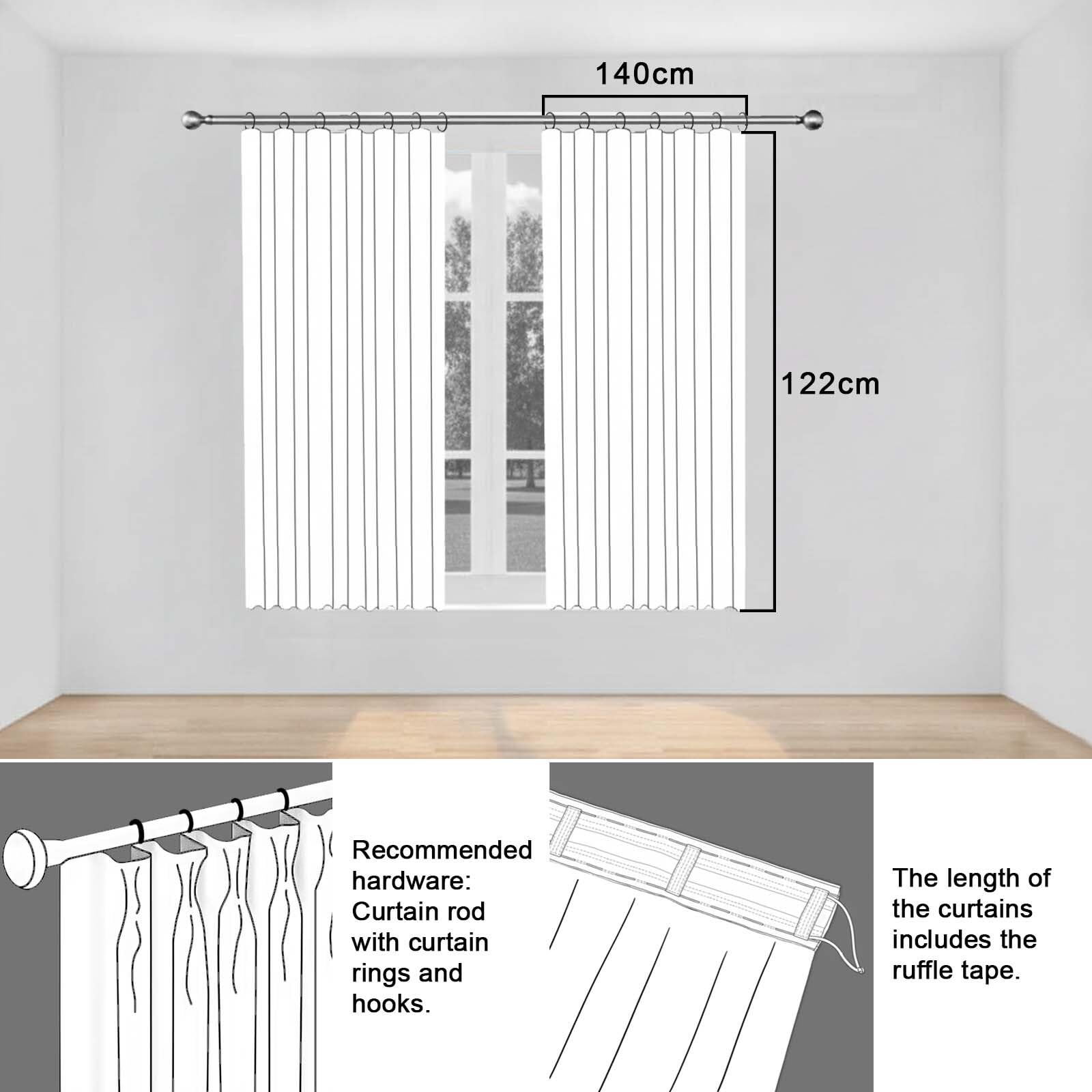 140cm

122cm

Recommended hardware: Curtain rod with curtain rings and hooks.

The length of the curtains includes the ruffle tape.